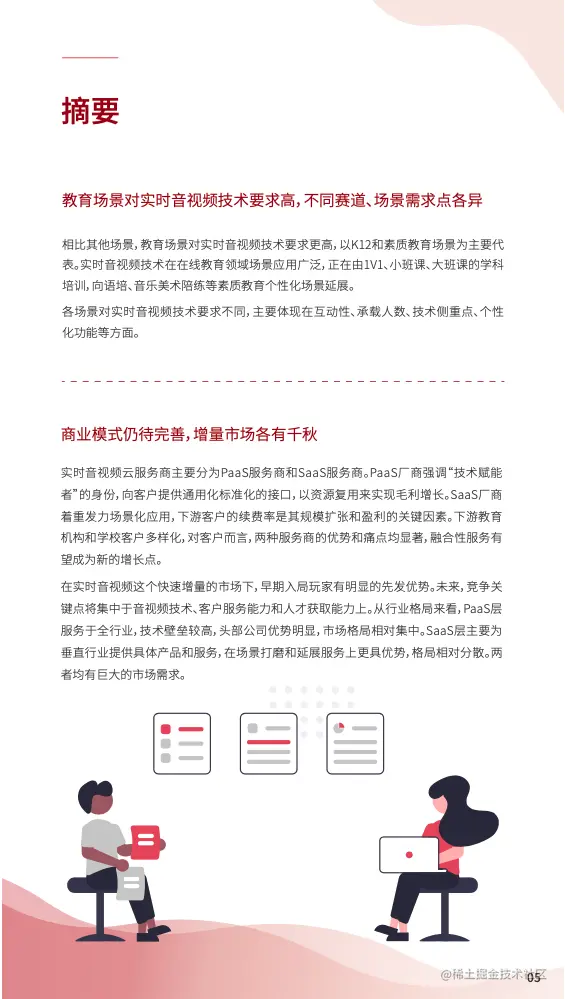 摘要

教育场景对实时音视频技术要求高，不同赛道、场景需求点各异

相比其他场景，教育场景对实时音视频技术要求更高，以K12和素质教育场景为主要代表。实时音视频技术在在线教育领域场景应用广泛，正在由1V1、小班课、大班课的学科培训，向语培、音乐美术陪练等素质教育个性化场景延展。

各场景对实时音视频技术要求不同，主要体现在互动性、承载人数、技术侧重点、个性化功能等方面。

商业模式仍待完善，增量市场各有千秋

实时音视频云服务商主要分为PaaS服务商和SaaS服务商。PaaS厂商强调“技术赋能者”的身份，向客户提供通用化标准化的接口，以资源复用来实现毛利增长。SaaS厂商着重发力场景化应用，下游客户的续费率是其规模扩张和盈利的关键因素。下游教育机构和学校客户多样化，对客户而言，两种服务商的优势和痛点均显著，融合性服务有望成为新的增长点。

在实时音视频这个快速增量的市场下，早期入局玩家有明显的先发优势。未来，竞争关键点将集中于音视频技术、客户服务能力和人才获取能力上。从行业格局来看，PaaS层服务于全行业，技术壁垒较高，头部公司优势明显，市场格局相对集中。SaaS层主要为垂直行业提供具体产品和服务，在场景打磨和延展服务上更具优势，格局相对分散。两者均有巨大的市场需求。

@稀土掘金技术社区 05